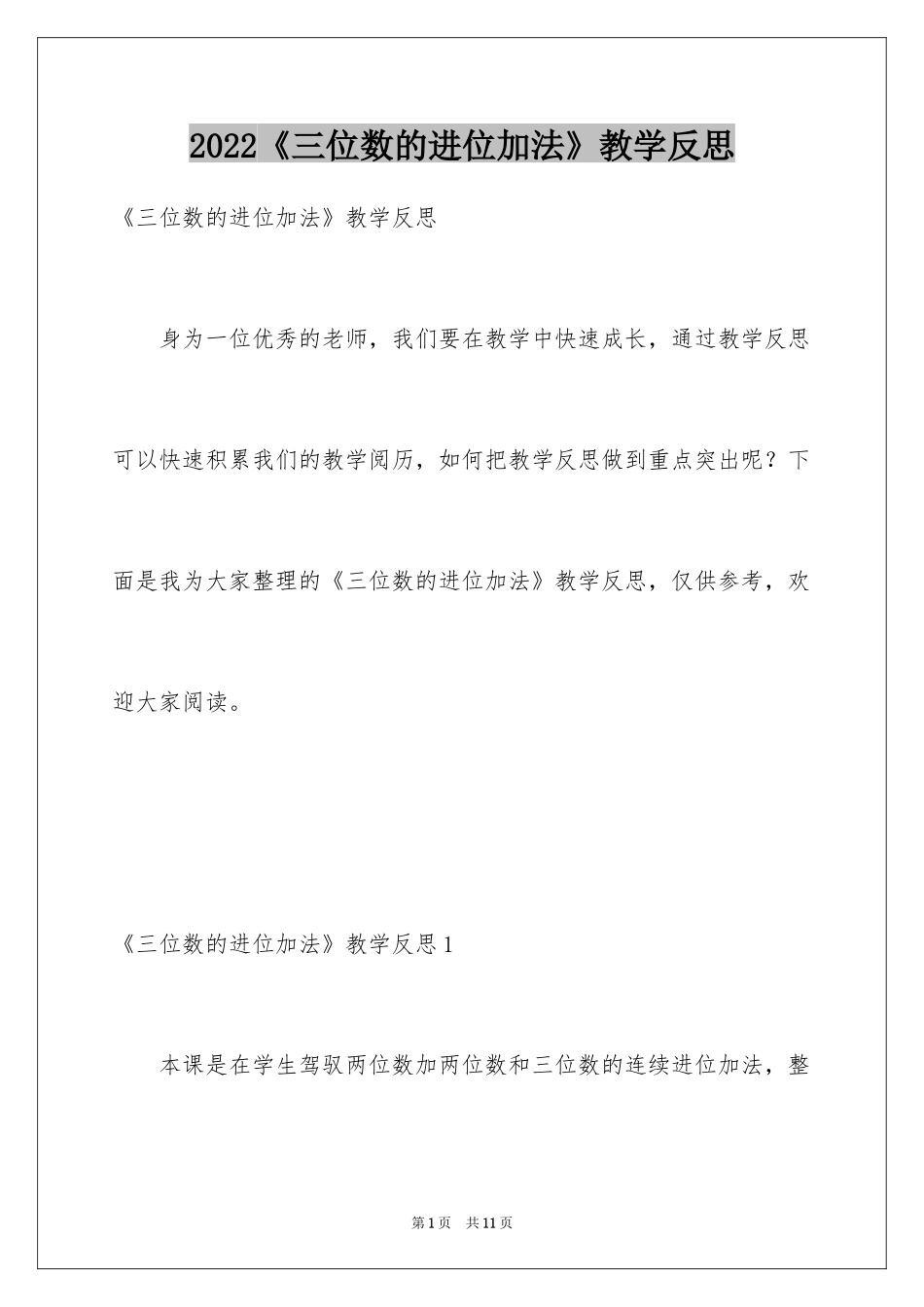 2022《三位数的进位加法》教学反思

《三位数的进位加法》教学反思

身为一位优秀的老师，我们要在教学中快速成长，通过教学反思可以快速积累我们的教学阅历，如何把教学反思做到重点突出呢？下面是我为大家整理的《三位数的进位加法》教学反思，仅供参考，欢迎大家阅读。

《三位数的进位加法》教学反思1

本课是在学生驾驭两位数加两位数和三位数的连续进位加法，整

第1页 共11页